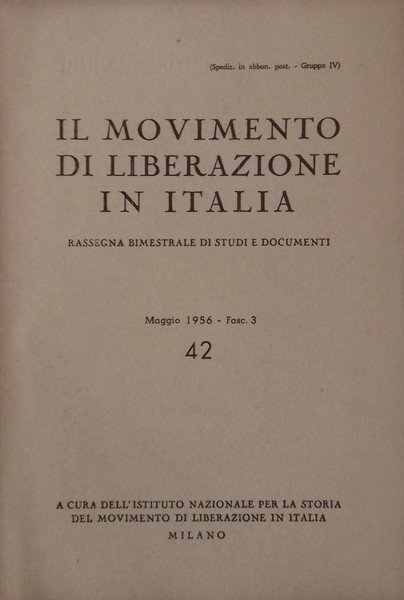 (Spediz. in abbon. post. - Gruppo IV)

IL MOVIMENTO DI LIBERAZIONE IN ITALIA

RASSEGNA BIMESTRALE DI STUDI E DOCUMENTI

Maggio 1956 - Fasc. 3

42

A CURA DELL'ISTITUTO NAZIONALE PER LA STORIA DEL MOVIMENTO DI LIBERAZIONE IN ITALIA

MILANO